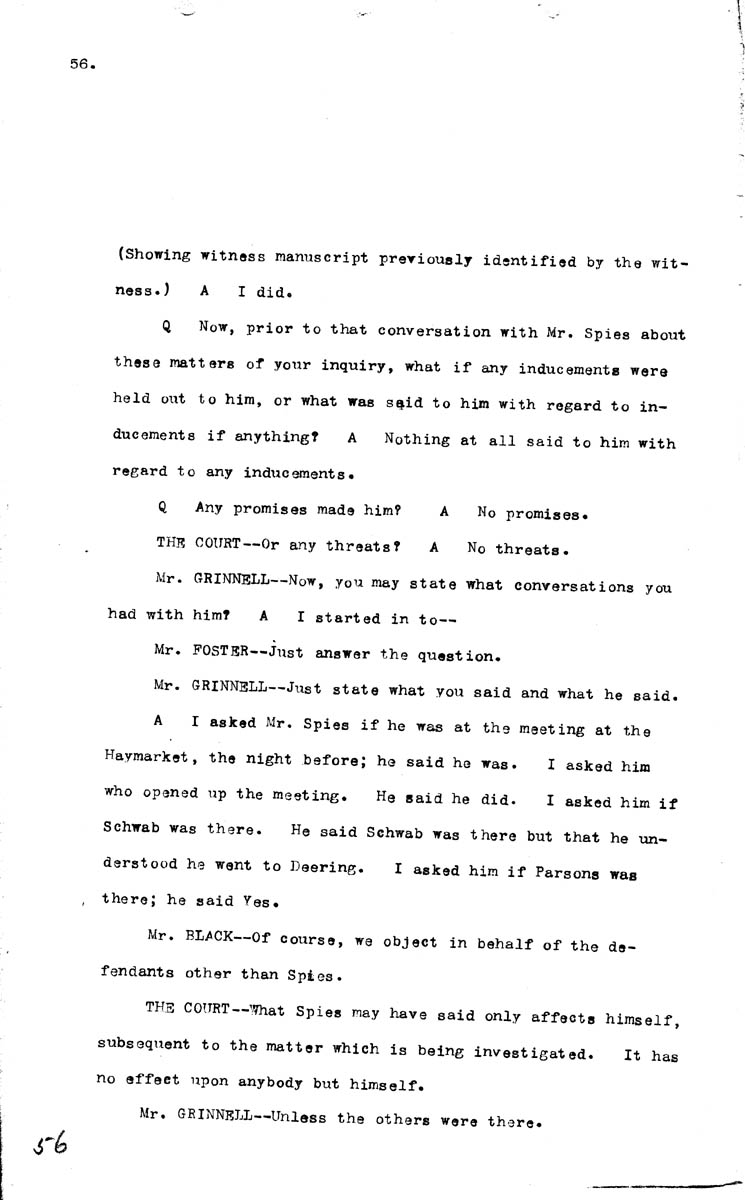 56.

(Showing witness manuscript previously identified by the witness.) A I did.

Q Now, prior to that conversation with Mr. Spies about these matters of your inquiry, what if any inducements were held out to him, or what was said to him with regard to inducements if anything? A Nothing at all said to him with regard to any inducements.

Q Any promises made him? A No promises.

THE COURT--Or any threats? A No threats.

Mr. GRINNELL--Now, you may state what conversations you had with him? A I started in to--

Mr. FOSTER--Just answer the question.

Mr. GRINNELL--Just state what you said and what he said.

A I asked Mr. Spies if he was at the meeting at the Haymarket, the night before; he said he was. I asked him who opened up the meeting. He said he did. I asked him if Schwab was there. He said Schwab was there but that he understood he went to Deering. I asked him if Parsons was there; he said Yes.

Mr. BLACK--Of course, we object in behalf of the defendants other than Spies.

THE COURT--What Spies may have said only affects himself, subsequent to the matter which is being investigated. It has no effect upon anybody but himself.

Mr. GRINNELL--Unless the others were there.

56